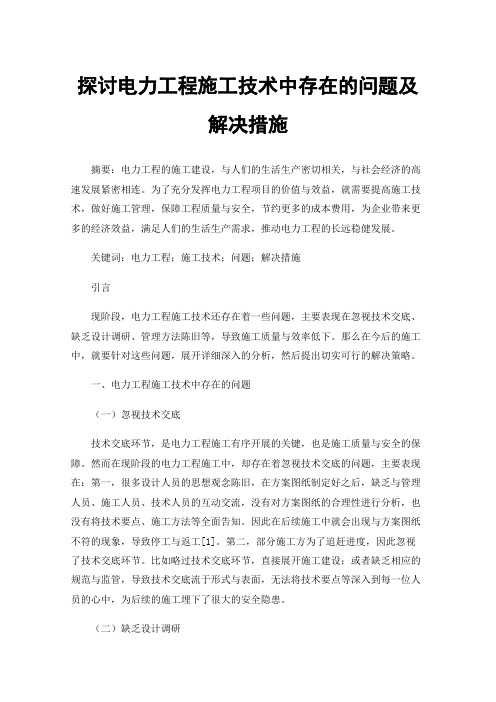 探讨电力工程施工技术中存在的问题及解决措施

摘要：电力工程的施工建设，与人们的生活生产密切相关，与社会经济的高速发展紧密相连。为了充分发挥电力工程项目的价值与效益，就需要提高施工技术，做好施工管理，保障工程质量与安全，节约更多的成本费用，为企业带来更多的经济效益，满足人们的生活生产需求，推动电力工程的长远稳健发展。

关键词：电力工程；施工技术；问题；解决措施

引言

现阶段，电力工程施工技术还存在着一些问题，主要表现在忽视技术交底、缺乏设计调研、管理方法陈旧等，导致施工质量与效率低下。那么在今后的施工中，就要针对这些问题，展开详细深入的分析，然后提出切实可行的解决策略。

一、电力工程施工技术中存在的问题

（一）忽视技术交底

技术交底环节，是电力工程施工有序开展的关键，也是施工质量与安全的保障。然而在现阶段的电力工程施工中，却存在着忽视技术交底的问题，主要表现在：第一，很多设计人员的思想观念陈旧，在方案图纸制定好之后，缺乏与管理人员、施工人员、技术人员的互动交流，没有对方案图纸的合理性进行分析，也没有将技术要点、施工方法等全面告知。因此在后续施工中就会出现与方案图纸不符的现象，导致停工与返工[1]。第二，部分施工方为了追赶进度，因此忽视了技术交底环节。比如略过技术交底环节，直接展开施工建设；或者缺乏相应的规范与监管，导致技术交底流于形式与表面，无法将技术要点等深入到每一位人员的心中，为后续的施工埋下了很大的安全隐患。

（二）缺乏设计调研